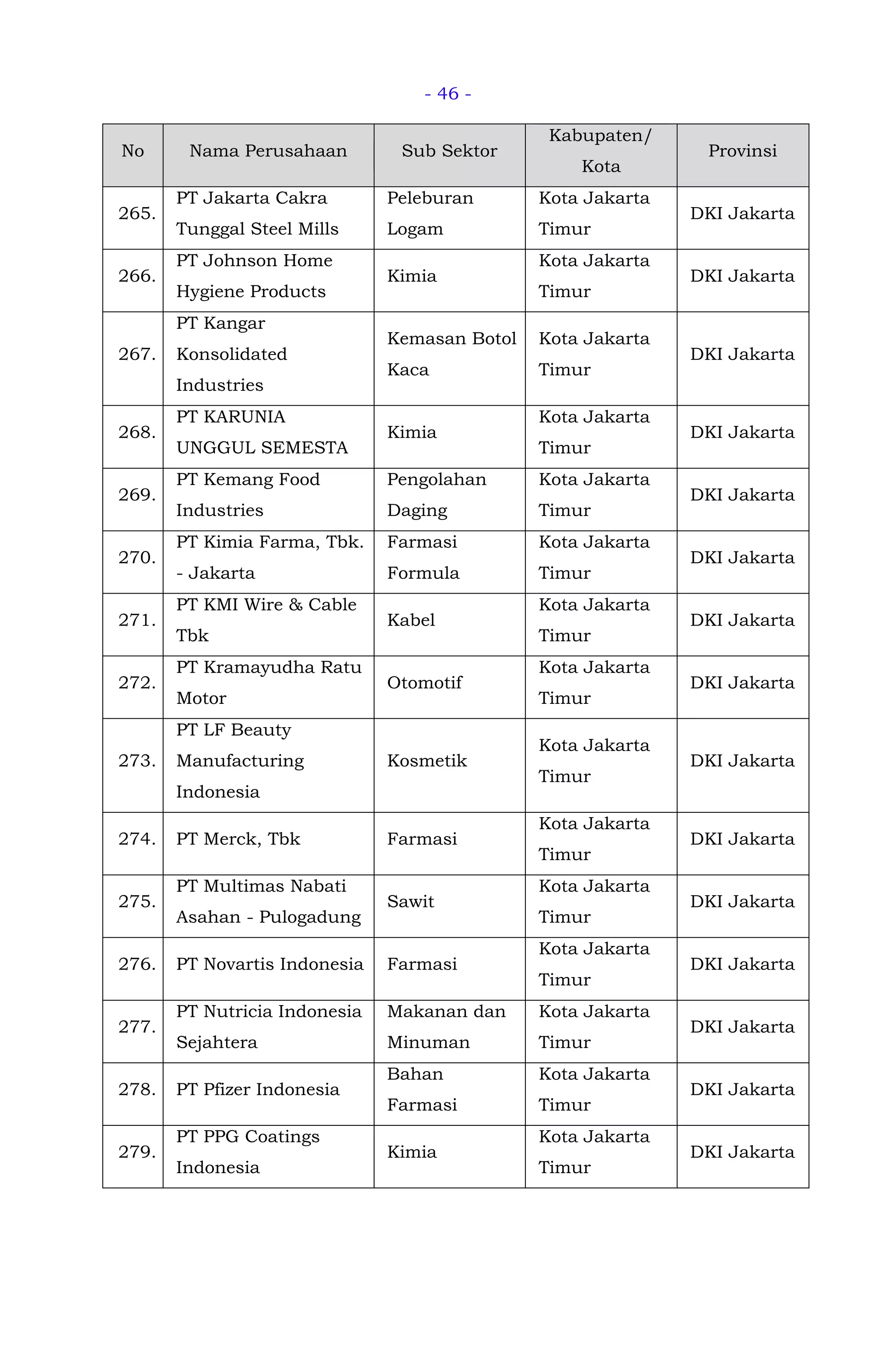 - 46 -

| No | Nama Perusahaan | Sub Sektor | Kabupaten/ Kota | Provinsi |
|---|---|---|---|---|
| 265. | PT Jakarta Cakra Tunggal Steel Mills | Peleburan Logam | Kota Jakarta Timur | DKI Jakarta |
| 266. | PT Johnson Home Hygiene Products | Kimia | Kota Jakarta Timur | DKI Jakarta |
| 267. | PT Kangar Konsolidated Industries | Kemasan Botol Kaca | Kota Jakarta Timur | DKI Jakarta |
| 268. | PT KARUNIA UNGGUL SEMESTA | Kimia | Kota Jakarta Timur | DKI Jakarta |
| 269. | PT Kemang Food Industries | Pengolahan Daging | Kota Jakarta Timur | DKI Jakarta |
| 270. | PT Kimia Farma, Tbk. - Jakarta | Farmasi Formula | Kota Jakarta Timur | DKI Jakarta |
| 271. | PT KMI Wire & Cable Tbk | Kabel | Kota Jakarta Timur | DKI Jakarta |
| 272. | PT Kramayudha Ratu Motor | Otomotif | Kota Jakarta Timur | DKI Jakarta |
| 273. | PT LF Beauty Manufacturing Indonesia | Kosmetik | Kota Jakarta Timur | DKI Jakarta |
| 274. | PT Merck, Tbk | Farmasi | Kota Jakarta Timur | DKI Jakarta |
| 275. | PT Multimas Nabati Asahan - Pulogadung | Sawit | Kota Jakarta Timur | DKI Jakarta |
| 276. | PT Novartis Indonesia | Farmasi | Kota Jakarta Timur | DKI Jakarta |
| 277. | PT Nutricia Indonesia Sejahtera | Makanan dan Minuman | Kota Jakarta Timur | DKI Jakarta |
| 278. | PT Pfizer Indonesia | Bahan Farmasi | Kota Jakarta Timur | DKI Jakarta |
| 279. | PT PPG Coatings Indonesia | Kimia | Kota Jakarta Timur | DKI Jakarta |